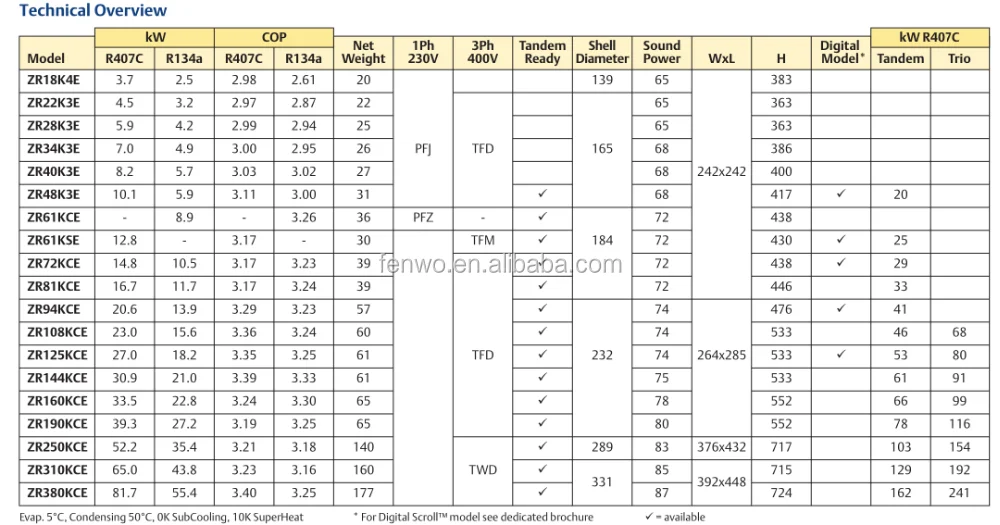 Technical Overview

| Model | kW R407C | kW R134a | COP R407C | COP R134a | Net Weight | 1Ph 230V | 3Ph 400V | Tandem Ready | Shell Diameter | Sound Power | WxL | H | Digital Model* | kW R407C Tandem | kW R407C Trio |
|---|---|---|---|---|---|---|---|---|---|---|---|---|---|---|---|
| ZR18K4E | 3.7 | 2.5 | 2.98 | 2.61 | 20 | PFJ | | | 139 | 65 | 242x242 | 383 | | | |
| ZR22K3E | 4.5 | 3.2 | 2.97 | 2.87 | 22 | PFJ | TFD | | 165 | 65 | 242x242 | 363 | | | |
| ZR28K3E | 5.9 | 4.2 | 2.99 | 2.94 | 25 | PFJ | TFD | | 165 | 65 | 242x242 | 363 | | | |
| ZR34K3E | 7.0 | 4.9 | 3.00 | 2.95 | 26 | PFJ | TFD | | 165 | 68 | 242x242 | 386 | | | |
| ZR40K3E | 8.2 | 5.7 | 3.03 | 3.02 | 27 | PFJ | TFD | | 165 | 68 | 242x242 | 400 | | | |
| ZR48K3E | 10.1 | 5.9 | 3.11 | 3.00 | 31 | PFJ | TFD | ✓ | 165 | 68 | 242x242 | 417 | ✓ | 20 | |
| ZR61KCE | - | 8.9 | - | 3.26 | 36 | PFZ | - | ✓ | 184 | 72 | 242x242 | 438 | | | |
| ZR61KSE | 12.8 | - | 3.17 | - | 30 | | TFM | ✓ | 184 | 72 | 242x242 | 430 | ✓ | 25 | |
| ZR72KCE | 14.8 | 10.5 | 3.17 | 3.23 | 39 | | TFD | ✓ | 184 | 72 | 242x242 | 438 | ✓ | 29 | |
| ZR81KCE | 16.7 | 11.7 | 3.17 | 3.24 | 39 | | TFD | ✓ | 184 | 72 | 242x242 | 446 | | 33 | |
| ZR94KCE | 20.6 | 13.9 | 3.29 | 3.23 | 57 | | TFD | ✓ | 232 | 74 | 264x285 | 476 | ✓ | 41 | |
| ZR108KCE | 23.0 | 15.6 | 3.36 | 3.24 | 60 | | TFD | ✓ | 232 | 74 | 264x285 | 533 | | 46 | 68 |
| ZR125KCE | 27.0 | 18.2 | 3.35 | 3.25 | 61 | | TFD | ✓ | 232 | 74 | 264x285 | 533 | ✓ | 53 | 80 |
| ZR144KCE | 30.9 | 21.0 | 3.39 | 3.33 | 61 | | TFD | ✓ | 232 | 75 | 264x285 | 533 | | 61 | 91 |
| ZR160KCE | 33.5 | 22.8 | 3.24 | 3.30 | 65 | | TFD | ✓ | 232 | 78 | 264x285 | 552 | | 66 | 99 |
| ZR190KCE | 39.3 | 27.2 | 3.19 | 3.25 | 65 | | TFD | ✓ | 232 | 80 | 264x285 | 552 | | 78 | 116 |
| ZR250KCE | 52.2 | 35.4 | 3.21 | 3.18 | 140 | | TWD | ✓ | 289 | 83 | 376x432 | 717 | | 103 | 154 |
| ZR310KCE | 65.0 | 43.8 | 3.23 | 3.16 | 160 | | TWD | ✓ | 331 | 85 | 392x448 | 715 | | 129 | 192 |
| ZR380KCE | 81.7 | 55.4 | 3.40 | 3.25 | 177 | | TWD | ✓ | 331 | 87 | 392x448 | 724 | | 162 | 241 |

fenwo.en.alibaba.com

Evap. 5°C, Condensing 50°C, 0K SubCooling, 10K SuperHeat * For Digital Scroll™ model see dedicated brochure ✓ = available